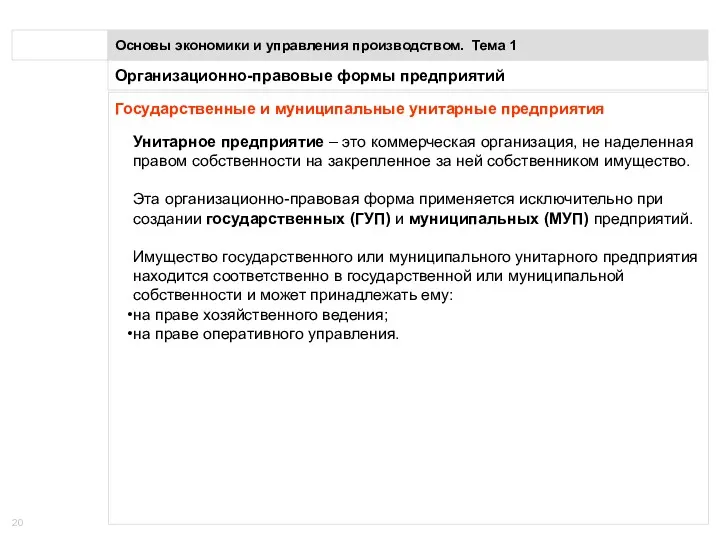 Основы экономики и управления производством. Тема 1

Организационно-правовые формы предприятий

Государственные и муниципальные унитарные предприятия

Унитарное предприятие – это коммерческая организация, не наделенная правом собственности на закрепленное за ней собственником имущество.

Эта организационно-правовая форма применяется исключительно при создании государственных (ГУП) и муниципальных (МУП) предприятий.

Имущество государственного или муниципального унитарного предприятия находится соответственно в государственной или муниципальной собственности и может принадлежать ему:
•на праве хозяйственного ведения;
•на праве оперативного управления.

20